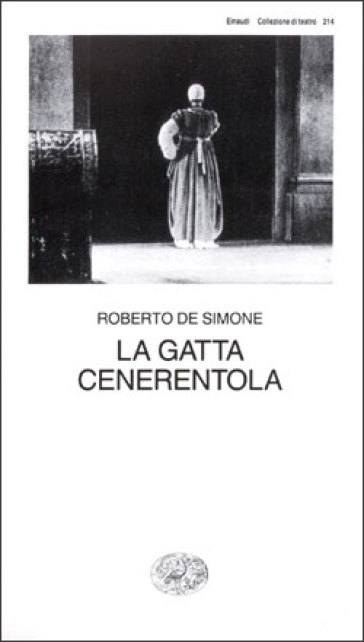 Einaudi Collezione di teatro 214

ROBERTO DE SIMONE

LA GATTA CENERENTOLA